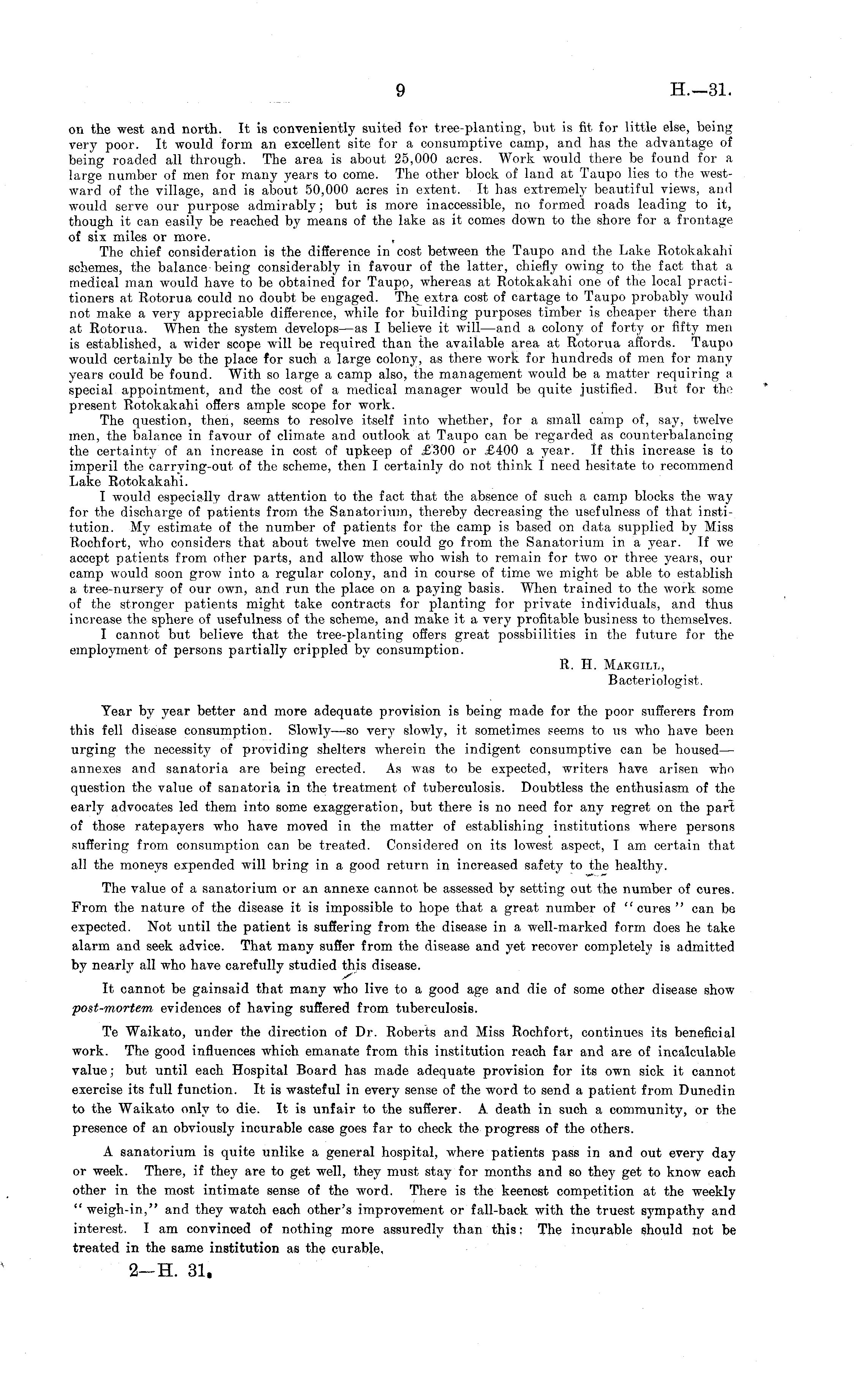 9 H.—31.

on the west and north. It is conveniently suited for tree-planting, but is fit for little else, being very poor. It would form an excellent site for a consumptive camp, and has the advantage of being roaded all through. The area is about 25,000 acres. Work would there be found for a large number of men for many years to come. The other block of land at Taupo lies to the westward of the village, and is about 50,000 acres in extent. It has extremely beautiful views, and would serve our purpose admirably; but is more inaccessible, no formed roads leading to it, though it can easily be reached by means of the lake as it comes down to the shore for a frontage of six miles or more.

The chief consideration is the difference in cost between the Taupo and the Lake Rotokakahi schemes, the balance being considerably in favour of the latter, chiefly owing to the fact that a medical man would have to be obtained for Taupo, whereas at Rotokakahi one of the local practitioners at Rotorua could no doubt be engaged. The extra cost of cartage to Taupo probably would not make a very appreciable difference, while for building purposes timber is cheaper there than at Rotorua. When the system develops—as I believe it will—and a colony of forty or fifty men is established, a wider scope will be required than the available area at Rotorua affords. Taupo would certainly be the place for such a large colony, as there work for hundreds of men for many years could be found. With so large a camp also, the management would be a matter requiring a special appointment, and the cost of a medical manager would be quite justified. But for the present Rotokakahi offers ample scope for work.

The question, then, seems to resolve itself into whether, for a small camp of, say, twelve men, the balance in favour of climate and outlook at Taupo can be regarded as counterbalancing the certainty of an increase in cost of upkeep of £300 or £400 a year. If this increase is to imperil the carrying-out of the scheme, then I certainly do not think I need hesitate to recommend Lake Rotokakahi.

I would especially draw attention to the fact that the absence of such a camp blocks the way for the discharge of patients from the Sanatorium, thereby decreasing the usefulness of that institution. My estimate of the number of patients for the camp is based on data supplied by Miss Rochfort, who considers that about twelve men could go from the Sanatorium in a year. If we accept patients from other parts, and allow those who wish to remain for two or three years, our camp would soon grow into a regular colony, and in course of time we might be able to establish a tree-nursery of our own, and run the place on a paying basis. When trained to the work some of the stronger patients might take contracts for planting for private individuals, and thus increase the sphere of usefulness of the scheme, and make it a very profitable business to themselves.

I cannot but believe that the tree-planting offers great possbiilities in the future for the employment of persons partially crippled by consumption.

R. H. Makgill,
Bacteriologist.

Year by year better and more adequate provision is being made for the poor sufferers from this fell disease consumption. Slowly—so very slowly, it sometimes seems to us who have been urging the necessity of providing shelters wherein the indigent consumptive can be housed—annexes and sanatoria are being erected. As was to be expected, writers have arisen who question the value of sanatoria in the treatment of tuberculosis. Doubtless the enthusiasm of the early advocates led them into some exaggeration, but there is no need for any regret on the part of those ratepayers who have moved in the matter of establishing institutions where persons suffering from consumption can be treated. Considered on its lowest aspect, I am certain that all the moneys expended will bring in a good return in increased safety to the healthy.

The value of a sanatorium or an annexe cannot be assessed by setting out the number of cures. From the nature of the disease it is impossible to hope that a great number of "cures" can be expected. Not until the patient is suffering from the disease in a well-marked form does he take alarm and seek advice. That many suffer from the disease and yet recover completely is admitted by nearly all who have carefully studied this disease.

It cannot be gainsaid that many who live to a good age and die of some other disease show post-mortem evidences of having suffered from tuberculosis.

Te Waikato, under the direction of Dr. Roberts and Miss Rochfort, continues its beneficial work. The good influences which emanate from this institution reach far and are of incalculable value; but until each Hospital Board has made adequate provision for its own sick it cannot exercise its full function. It is wasteful in every sense of the word to send a patient from Dunedin to the Waikato only to die. It is unfair to the sufferer. A death in such a community, or the presence of an obviously incurable case goes far to check the progress of the others.

A sanatorium is quite unlike a general hospital, where patients pass in and out every day or week. There, if they are to get well, they must stay for months and so they get to know each other in the most intimate sense of the word. There is the keenest competition at the weekly "weigh-in," and they watch each other's improvement or fall-back with the truest sympathy and interest. I am convinced of nothing more assuredly than this: The incurable should not be treated in the same institution as the curable.

2—H. 31.